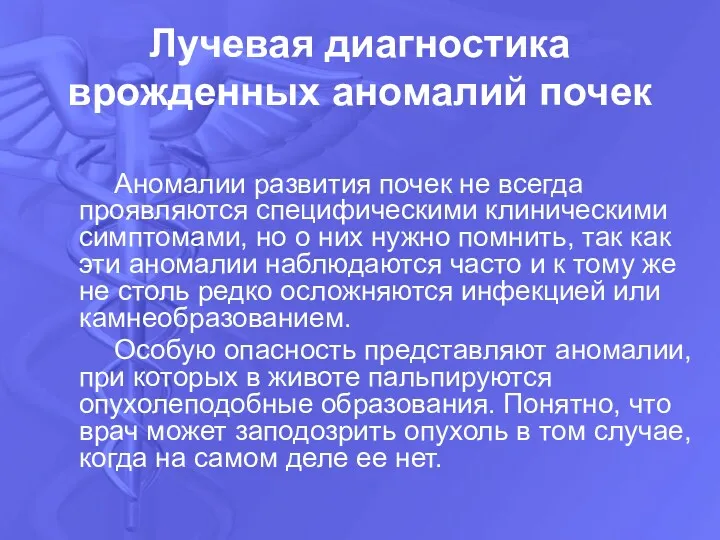 Лучевая диагностика врожденных аномалий почек

Аномалии развития почек не всегда проявляются специфическими клиническими симптомами, но о них нужно помнить, так как эти аномалии наблюдаются часто и к тому же не столь редко осложняются инфекцией или камнеобразованием.

Особую опасность представляют аномалии, при которых в животе пальпируются опухолеподобные образования. Понятно, что врач может заподозрить опухоль в том случае, когда на самом деле ее нет.